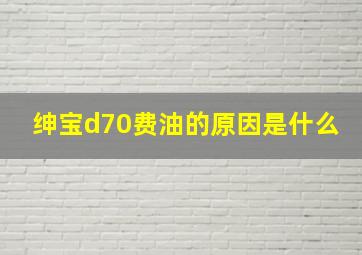 绅宝d70费油的原因是什么